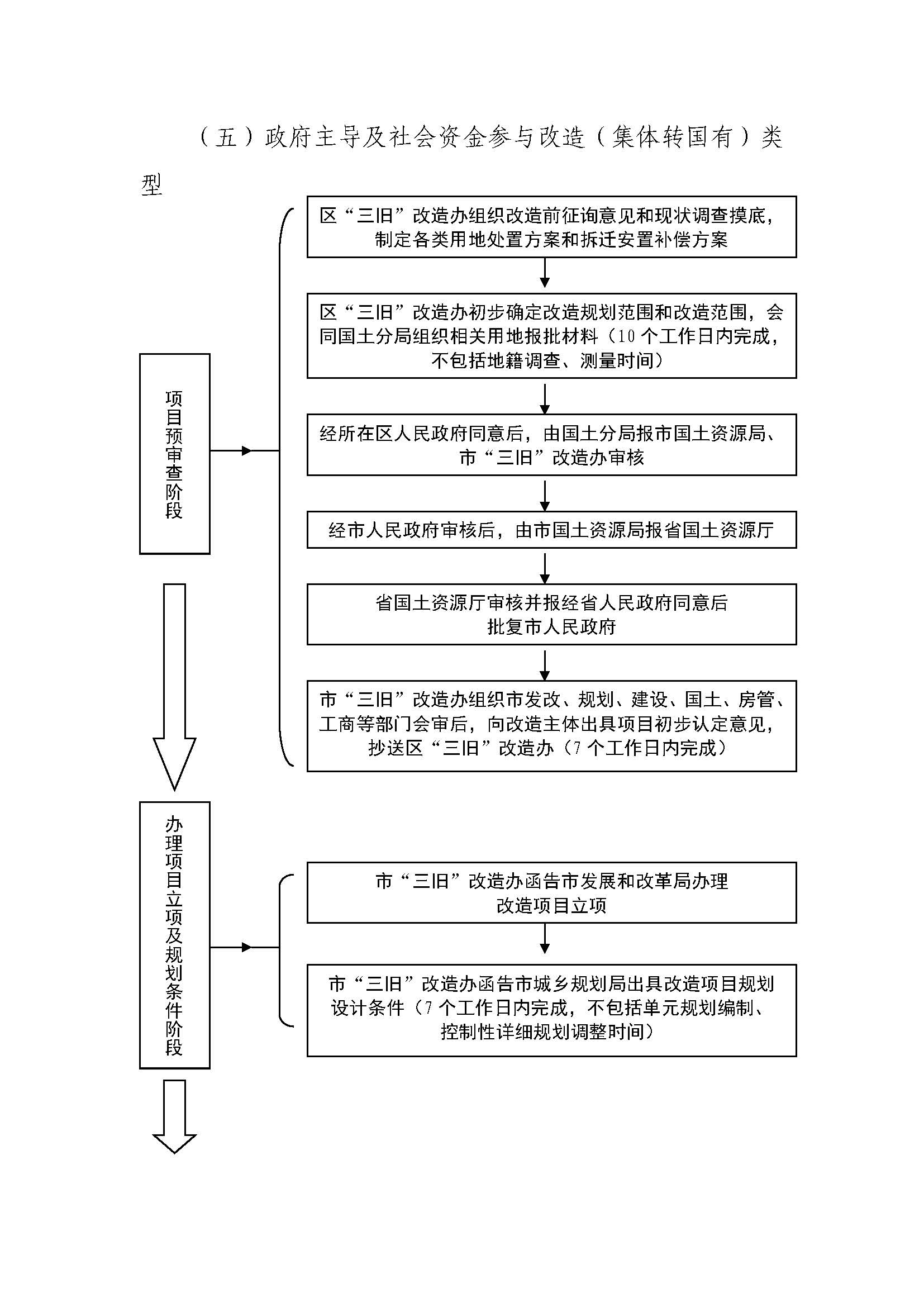 （五）政府主导及社会资金参与改造（集体转国有）类型

项目预审查阶段

区“三旧”改造办组织改造前征询意见和现状调查摸底，制定各类用地处置方案和拆迁安置补偿方案

区“三旧”改造办初步确定改造规划范围和改造范围，会同国土分局组织相关用地报批材料（10个工作日内完成，不包括地籍调查、测量时间）

经所在区人民政府同意后，由国土分局报市国土资源局、市“三旧”改造办审核

经市人民政府审核后，由市国土资源局报省国土资源厅

省国土资源厅审核并报经省人民政府同意后批复市人民政府

市“三旧”改造办组织市发改、规划、建设、国土、房管、工商等部门会审后，向改造主体出具项目初步认定意见，抄送区“三旧”改造办（7个工作日内完成）

办理项目立项及规划条件阶段

市“三旧”改造办函告市发展和改革局办理改造项目立项

市“三旧”改造办函告市城乡规划局出具改造项目规划设计条件（7个工作日内完成，不包括单元规划编制、控制性详细规划调整时间）